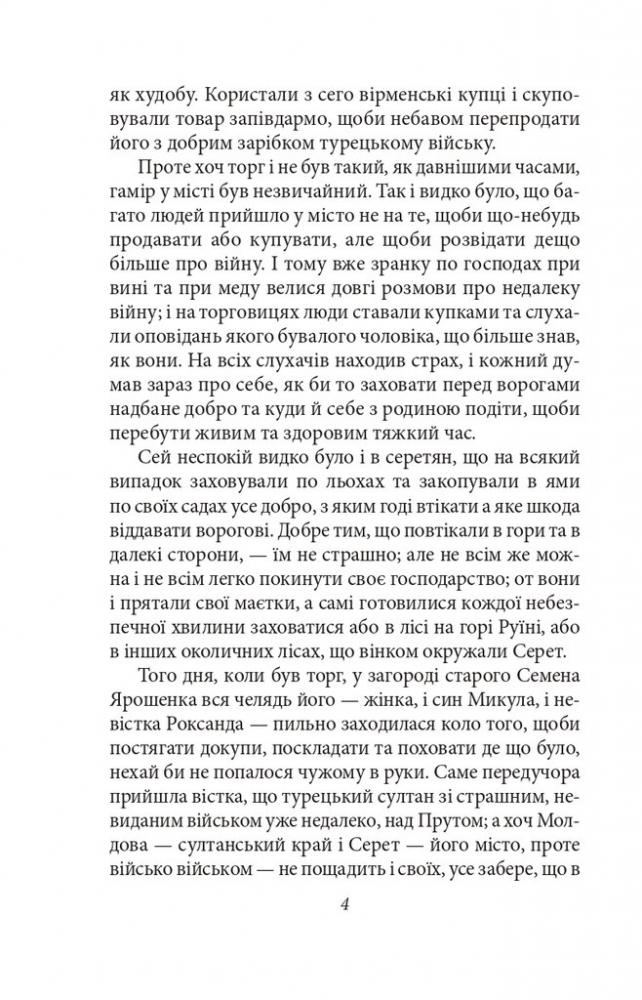 як худобу. Користали з сего вірменські купці і скуповували товар запівдармо, щоби небавом перепродати його з добрим зарібком турецькому війську.

Проте хоч торг і не був такий, як давнішими часами, гамір у місті був незвичайний. Так і видко було, що багато людей прийшло у місто не на те, щоби що-небудь продавати або купувати, але щоби розвідати дещо більше про війну. І тому вже зранку по господах при вині та при меду велися довгі розмови про недалеку війну; і на торговицях люди ставали купками та слухали оповідань якого бувалого чоловіка, що більше знав, як вони. На всіх слухачів находив страх, і кожний думав зараз про себе, як би то заховати перед ворогами надбане добро та куди й себе з родиною подіти, щоби перебути живим та здоровим тяжкий час.

Сей неспокій видко було і в серетян, що на всякий випадок заховували по льохах та закопували в ями по своїх садах усе добро, з яким годі втікати а яке шкода віддавати ворогові. Добре тим, що повтікали в гори та в далекі сторони, — їм не страшно; але не всім же можна і не всім легко покинути своє господарство; от вони і прятали свої маєтки, а самі готовилися кождої небезпечної хвилини заховатися або в лісі на горі Руїні, або в інших околичних лісах, що вінком окружали Серет.

Того дня, коли був торг, у загороді старого Семена Ярошенка вся челядь його — жінка, і син Микула, і невістка Роксанда — пильно заходилася коло того, щоби постягати докупи, поскладати та поховати де що було, нехай би не попалося чужому в руки. Саме передучора прийшла вістка, що турецький султан зі страшним, невиданим військом уже недалеко, над Прутом; а хоч Молдова — султанський край і Серет — його місто, проте військо військом — не пощадить і своїх, усе забере, що в

4